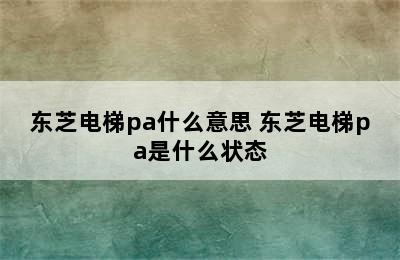 东芝电梯pa什么意思 东芝电梯pa是什么状态